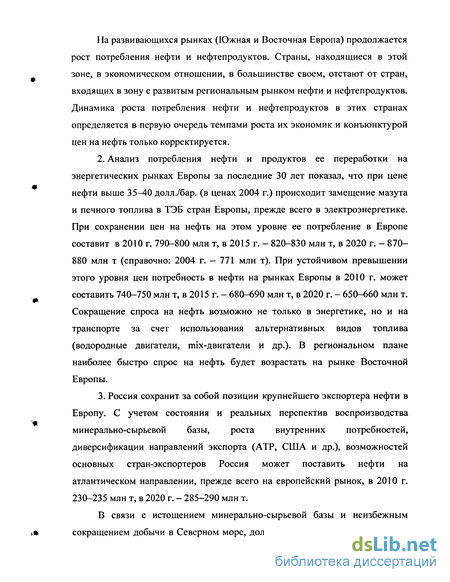 На развивающихся рынках (Южная и Восточная Европа) продолжается рост потребления нефти и нефтепродуктов. Страны, находящиеся в этой зоне, в экономическом отношении, в большинстве своем, отстают от стран, входящих в зону с развитым региональным рынком нефти и нефтепродуктов. Динамика роста потребления нефти и нефтепродуктов в этих странах определяется в первую очередь темпами роста их экономик и конъюнктурой цен на нефть только корректируется.

2. Анализ потребления нефти и продуктов ее переработки на энергетических рынках Европы за последние 30 лет показал, что при цене нефти выше 35–40 долл./бар. (в ценах 2004 г.) происходит замещение мазута и печного топлива в ТЭБ стран Европы, прежде всего в электроэнергетике. При сохранении цен на нефть на этом уровне ее потребление в Европе составит в 2010 г. 790–800 млн т, в 2015 г. – 820–830 млн т, в 2020 г. – 870–880 млн т (справочно: 2004 г. – 771 млн т). При устойчивом превышении этого уровня цен потребность в нефти на рынках Европы в 2010 г. может составить 740–750 млн т, в 2015 г. – 680–690 млн т, в 2020 г. – 650–660 млн т. Сокращение спроса на нефть возможно не только в энергетике, но и на транспорте за счет использования альтернативных видов топлива (водородные двигатели, mix-двигатели и др.). В региональном плане наиболее быстро спрос на нефть будет возрастать на рынке Восточной Европы.

3. Россия сохранит за собой позиции крупнейшего экспортера нефти в Европу. С учетом состояния и реальных перспектив воспроизводства минерально-сырьевой базы, роста внутренних потребностей, диверсификации направлений экспорта (АТР, США и др.), возможностей основных стран-экспортеров Россия может поставить нефти на атлантическом направлении, прежде всего на европейский рынок, в 2010 г. 230–235 млн т, в 2020 г. – 285–290 млн т.

В связи с истощением минерально-сырьевой базы и неизбежным сокращением добычи в Северном море, дол

dsLib.net
библиотека диссертаций